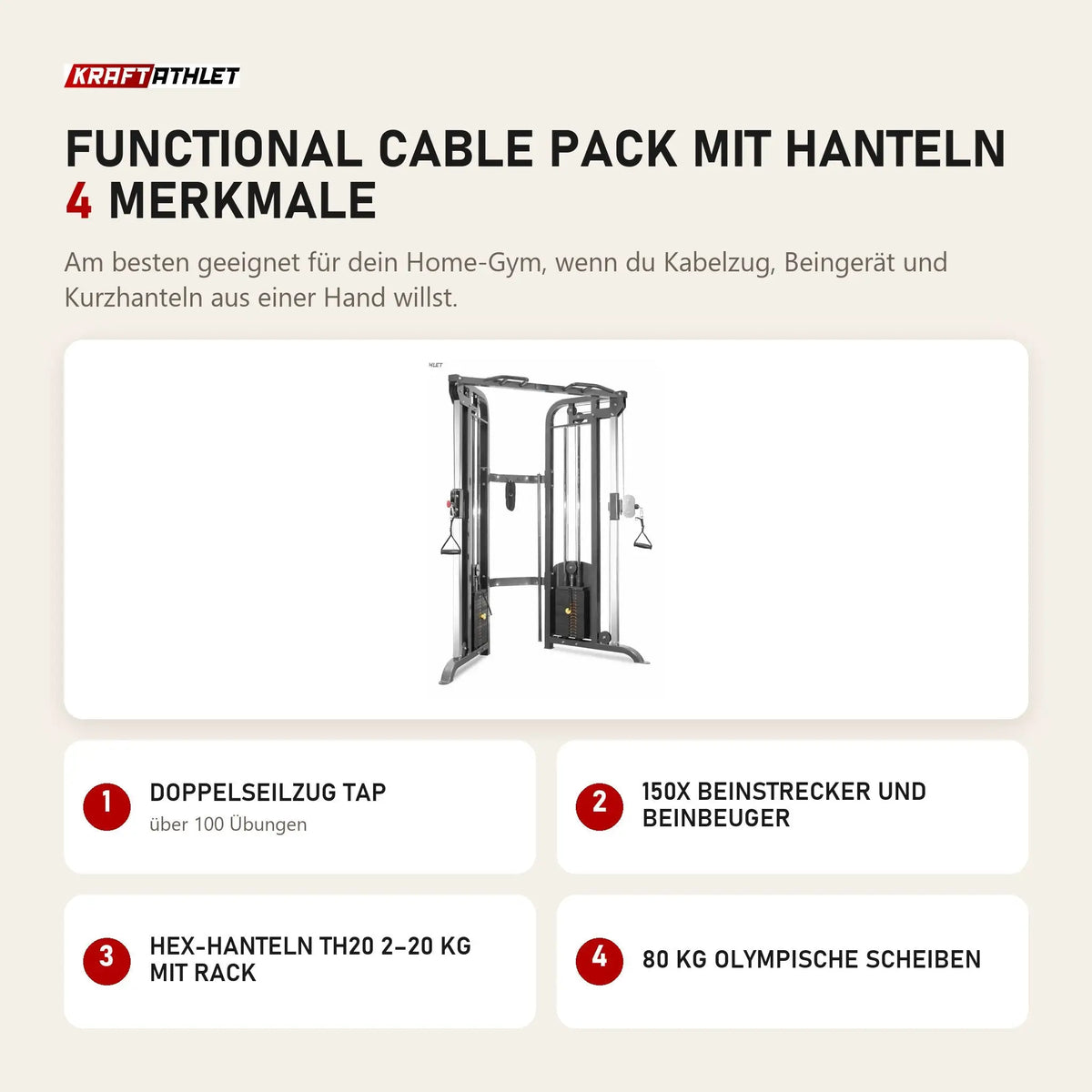 KRAFTATHLET

FUNCTIONAL CABLE PACK MIT HANTELN
4 MERKMALE

Am besten geeignet für dein Home-Gym, wenn du Kabelzug, Beingerät und Kurzhanteln aus einer Hand willst.

HLET

1 DOPPELSEILZUG TAP
über 100 Übungen

2 150X BEINSTRECKER UND BEINBEUGER

3 HEX-HANTELN TH20 2–20 KG MIT RACK

4 80 KG OLYMPISCHE SCHEIBEN